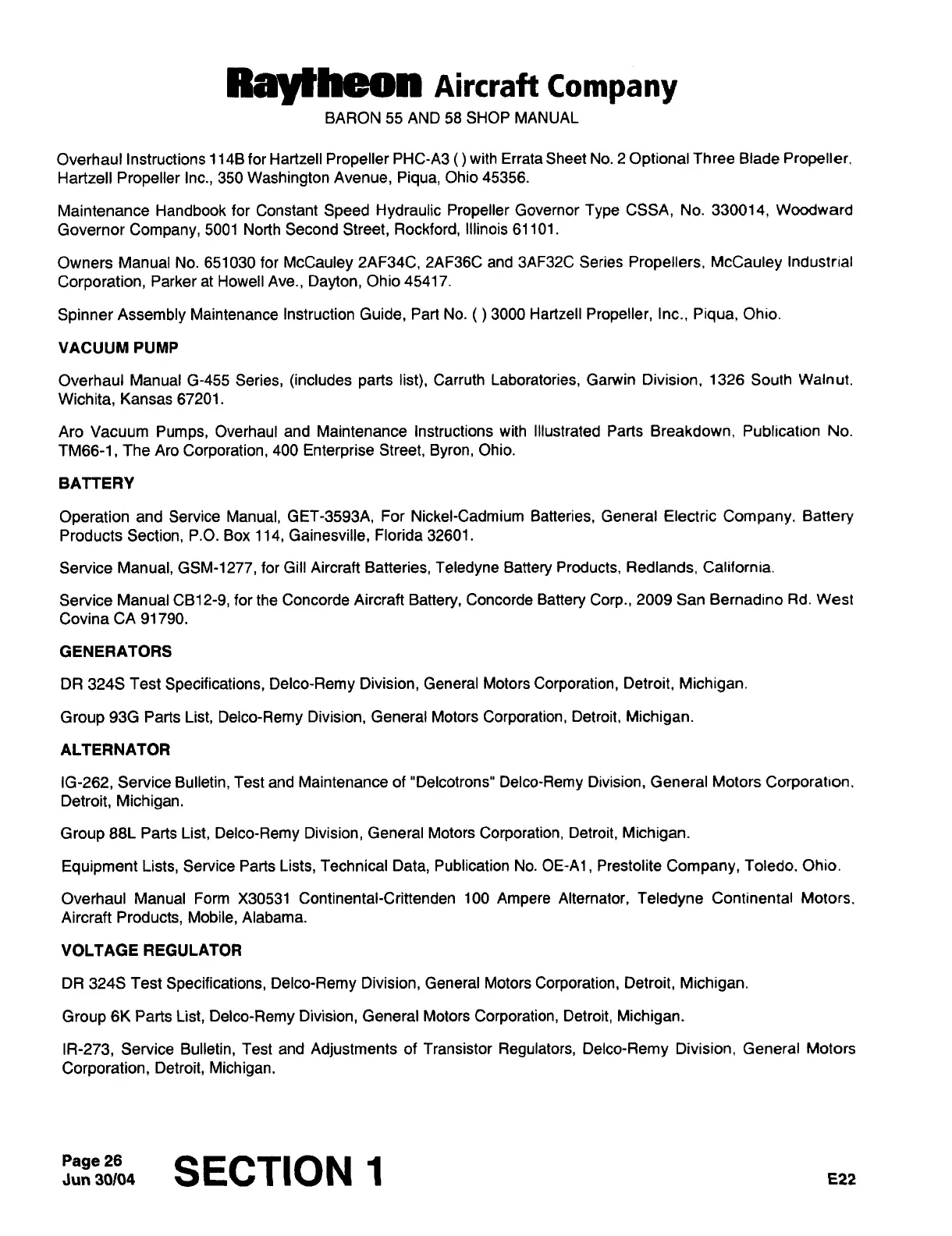 Raytheon Aircraft Company
BARON 55 AND 58 SHOP MANUAL

Overhaul Instructions 114B for Hartzell Propeller PHC-A3 ( ) with Errata Sheet No. 2 Optional Three Blade Propeller, Hartzell Propeller Inc., 350 Washington Avenue, Piqua, Ohio 45356.

Maintenance Handbook for Constant Speed Hydraulic Propeller Governor Type CSSA, No. 330014, Woodward Governor Company, 5001 North Second Street, Rockford, Illinois 61101.

Owners Manual No. 651030 for McCauley 2AF34C, 2AF36C and 3AF32C Series Propellers, McCauley Industrial Corporation, Parker at Howell Ave., Dayton, Ohio 45417.

Spinner Assembly Maintenance Instruction Guide, Part No. ( ) 3000 Hartzell Propeller, Inc., Piqua, Ohio.

VACUUM PUMP

Overhaul Manual G-455 Series, (includes parts list), Carruth Laboratories, Garwin Division, 1326 South Walnut, Wichita, Kansas 67201.

Aro Vacuum Pumps, Overhaul and Maintenance Instructions with Illustrated Parts Breakdown, Publication No. TM66-1, The Aro Corporation, 400 Enterprise Street, Byron, Ohio.

BATTERY

Operation and Service Manual, GET-3593A, For Nickel-Cadmium Batteries, General Electric Company, Battery Products Section, P.O. Box 114, Gainesville, Florida 32601.

Service Manual, GSM-1277, for Gill Aircraft Batteries, Teledyne Battery Products, Redlands, California.

Service Manual CB12-9, for the Concorde Aircraft Battery, Concorde Battery Corp., 2009 San Bernadino Rd. West Covina CA 91790.

GENERATORS

DR 324S Test Specifications, Delco-Remy Division, General Motors Corporation, Detroit, Michigan.

Group 93G Parts List, Delco-Remy Division, General Motors Corporation, Detroit, Michigan.

ALTERNATOR

IG-262, Service Bulletin, Test and Maintenance of "Delcotrons" Delco-Remy Division, General Motors Corporation, Detroit, Michigan.

Group 88L Parts List, Delco-Remy Division, General Motors Corporation, Detroit, Michigan.

Equipment Lists, Service Parts Lists, Technical Data, Publication No. OE-A1, Prestolite Company, Toledo, Ohio.

Overhaul Manual Form X30531 Continental-Crittenden 100 Ampere Alternator, Teledyne Continental Motors, Aircraft Products, Mobile, Alabama.

VOLTAGE REGULATOR

DR 324S Test Specifications, Delco-Remy Division, General Motors Corporation, Detroit, Michigan.

Group 6K Parts List, Delco-Remy Division, General Motors Corporation, Detroit, Michigan.

IR-273, Service Bulletin, Test and Adjustments of Transistor Regulators, Delco-Remy Division, General Motors Corporation, Detroit, Michigan.

Page 26
Jun 30/04
SECTION 1
E22